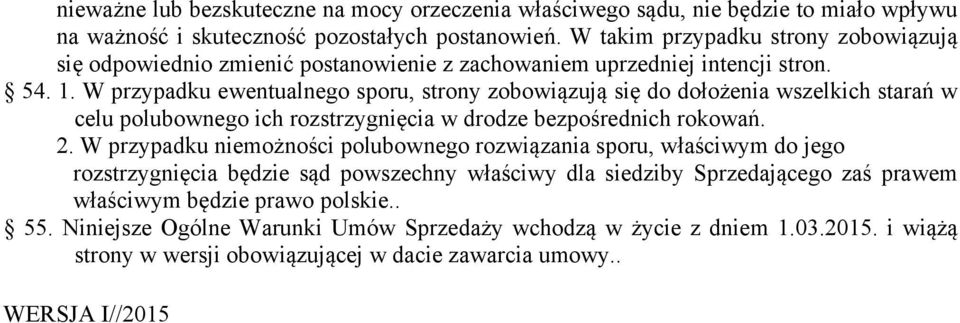 nieważne lub bezskuteczne na mocy orzeczenia właściwego sądu, nie będzie to miało wpływu na ważność i skuteczność pozostałych postanowień. W takim przypadku strony zobowiązują się odpowiednio zmienić postanowienie z zachowaniem uprzedniej intencji stron.

§ 54. 1. W przypadku ewentualnego sporu, strony zobowiązują się do dołożenia wszelkich starań w celu polubownego ich rozstrzygnięcia w drodze bezpośrednich rokowań.

2. W przypadku niemożności polubownego rozwiązania sporu, właściwym do jego rozstrzygnięcia będzie sąd powszechny właściwy dla siedziby Sprzedającego zaś prawem właściwym będzie prawo polskie..

§ 55. Niniejsze Ogólne Warunki Umów Sprzedaży wchodzą w życie z dniem 1.03.2015. i wiążą strony w wersji obowiązującej w dacie zawarcia umowy..

WERSJA I//2015